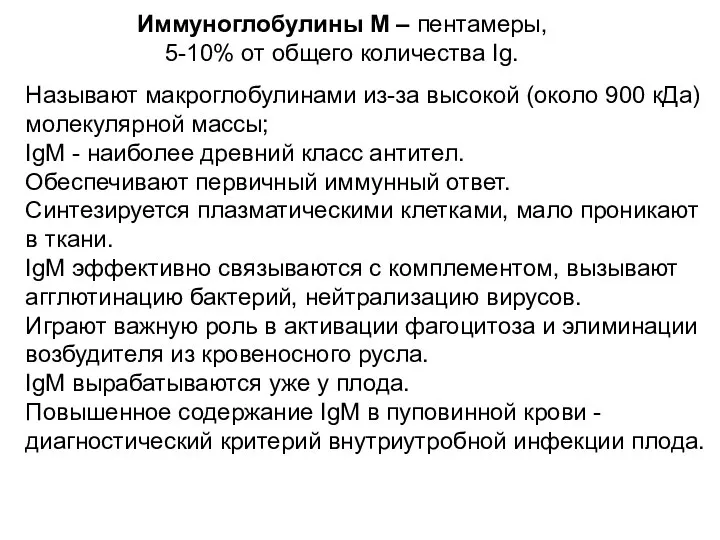 Иммуноглобулины М – пентамеры,
5-10% от общего количества Ig.

Называют макроглобулинами из-за высокой (около 900 кДа) молекулярной массы;
IgM - наиболее древний класс антител.
Обеспечивают первичный иммунный ответ.
Синтезируется плазматическими клетками, мало проникают в ткани.
IgM эффективно связываются с комплементом, вызывают агглютинацию бактерий, нейтрализацию вирусов.
Играют важную роль в активации фагоцитоза и элиминации возбудителя из кровеносного русла.
IgM вырабатываются уже у плода.
Повышенное содержание IgM в пуповинной крови - диагностический критерий внутриутробной инфекции плода.